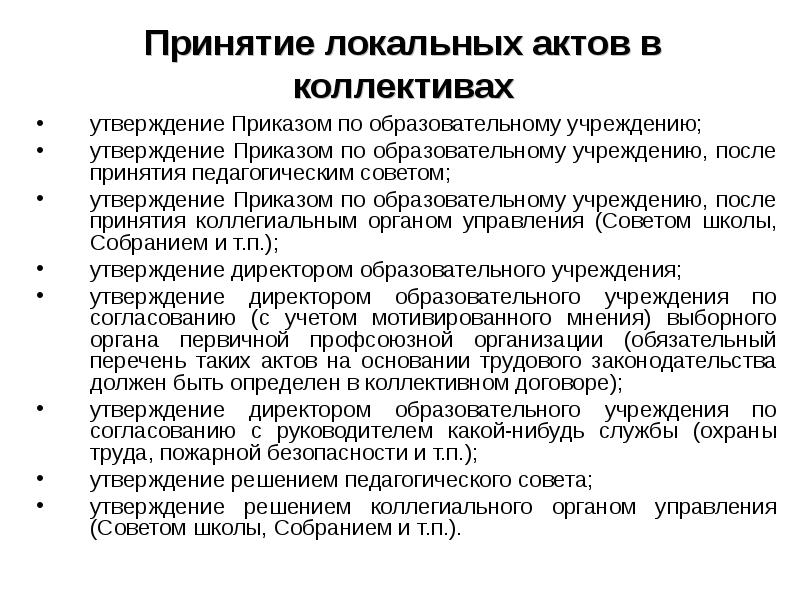 Принятие локальных актов в коллективах

• утверждение Приказом по образовательному учреждению;
• утверждение Приказом по образовательному учреждению, после принятия педагогическим советом;
• утверждение Приказом по образовательному учреждению, после принятия коллегиальным органом управления (Советом школы, Собранием и т.п.);
• утверждение директором образовательного учреждения;
• утверждение директором образовательного учреждения по согласованию (с учетом мотивированного мнения) выборного органа первичной профсоюзной организации (обязательный перечень таких актов на основании трудового законодательства должен быть определен в коллективном договоре);
• утверждение директором образовательного учреждения по согласованию с руководителем какой-нибудь службы (охраны труда, пожарной безопасности и т.п.);
• утверждение решением педагогического совета;
• утверждение решением коллегиального органом управления (Советом школы, Собранием и т.п.).